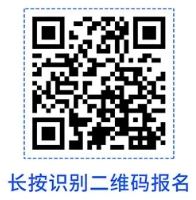 长按识别二维码报名